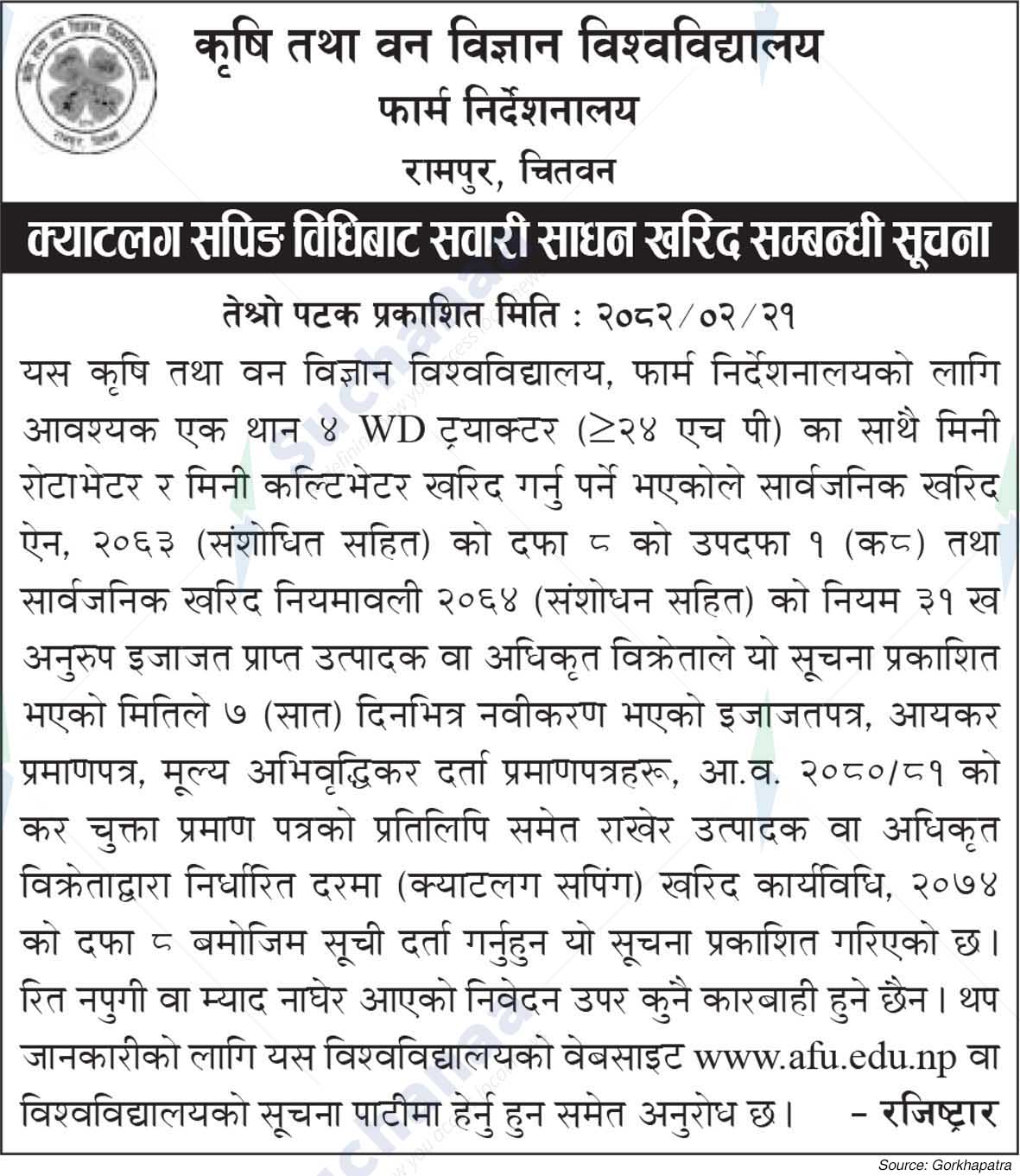 कृषि तथा वन विज्ञान विश्वविद्यालय
फार्म निर्देशनालय
रामपुर, चितवन

क्याटलग सपिङ विधिबाट सवारी साधन खरिद सम्बन्धी सूचना

तेश्रो पटक प्रकाशित मिति : २०८२/०२/२१

यस कृषि तथा वन विज्ञान विश्वविद्यालय, फार्म निर्देशनालयको लागि आवश्यक एक थान ४ WD ट्र्याक्टर ($\geq$२४ एच पी) का साथै मिनी रोटाभेटर र मिनी कल्टिभेटर खरिद गर्नु पर्ने भएकोले सार्वजनिक खरिद ऐन, २०६३ (संशोधित सहित) को दफा ८ को उपदफा १ (क८) तथा सार्वजनिक खरिद नियमावली २०६४ (संशोधन सहित) को नियम ३१ ख अनुरुप इजाजत प्राप्त उत्पादक वा अधिकृत विक्रेताले यो सूचना प्रकाशित भएको मितिले ७ (सात) दिनभित्र नवीकरण भएको इजाजतपत्र, आयकर प्रमाणपत्र, मूल्य अभिवृद्धिकर दर्ता प्रमाणपत्रहरू, आ.व. २०८०/८१ को कर चुक्ता प्रमाण पत्रको प्रतिलिपि समेत राखेर उत्पादक वा अधिकृत विक्रेताद्वारा निर्धारित दरमा (क्याटलग सपिंग) खरिद कार्यविधि, २०७४ को दफा ८ बमोजिम सूची दर्ता गर्नुहुन यो सूचना प्रकाशित गरिएको छ। रित नपुगी वा म्याद नाघेर आएको निवेदन उपर कुनै कारबाही हुने छैन। थप जानकारीको लागि यस विश्वविद्यालयको वेबसाइट www.afu.edu.np वा विश्वविद्यालयको सूचना पाटीमा हेर्नु हुन समेत अनुरोध छ। – रजिष्ट्रार

Source: Gorkhapatra